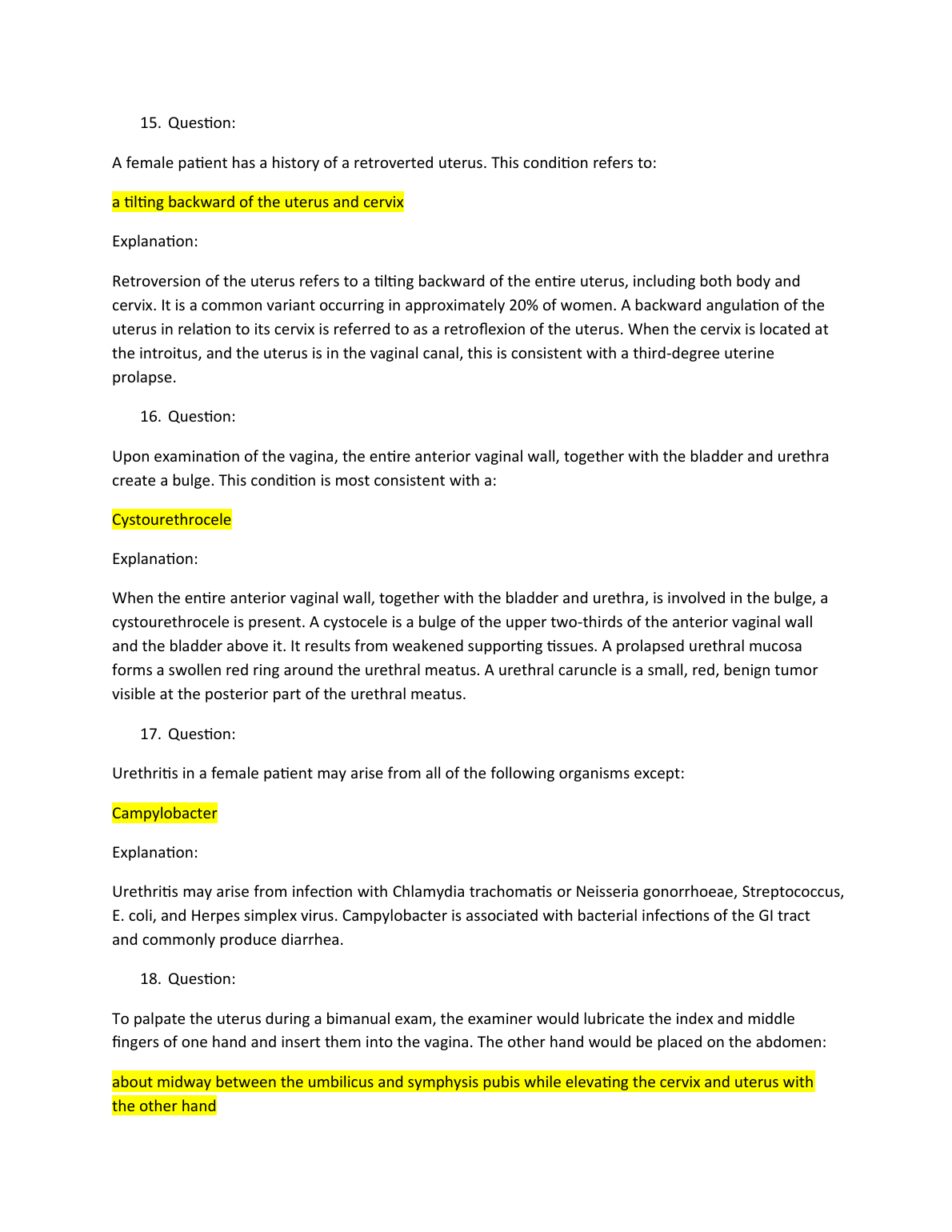 15. Question:

A female patient has a history of a retroverted uterus. This condition refers to:

a tilting backward of the uterus and cervix

Explanation:

Retroversion of the uterus refers to a tilting backward of the entire uterus, including both body and cervix. It is a common variant occurring in approximately 20% of women. A backward angulation of the uterus in relation to its cervix is referred to as a retroflexion of the uterus. When the cervix is located at the introitus, and the uterus is in the vaginal canal, this is consistent with a third-degree uterine prolapse.

16. Question:

Upon examination of the vagina, the entire anterior vaginal wall, together with the bladder and urethra create a bulge. This condition is most consistent with a:

Cystourethrocele

Explanation:

When the entire anterior vaginal wall, together with the bladder and urethra, is involved in the bulge, a cystourethrocele is present. A cystocele is a bulge of the upper two-thirds of the anterior vaginal wall and the bladder above it. It results from weakened supporting tissues. A prolapsed urethral mucosa forms a swollen red ring around the urethral meatus. A urethral caruncle is a small, red, benign tumor visible at the posterior part of the urethral meatus.

17. Question:

Urethritis in a female patient may arise from all of the following organisms except:

Campylobacter

Explanation:

Urethritis may arise from infection with Chlamydia trachomatis or Neisseria gonorrhoeae, Streptococcus, E. coli, and Herpes simplex virus. Campylobacter is associated with bacterial infections of the GI tract and commonly produce diarrhea.

18. Question:

To palpate the uterus during a bimanual exam, the examiner would lubricate the index and middle fingers of one hand and insert them into the vagina. The other hand would be placed on the abdomen:

about midway between the umbilicus and symphysis pubis while elevating the cervix and uterus with the other hand